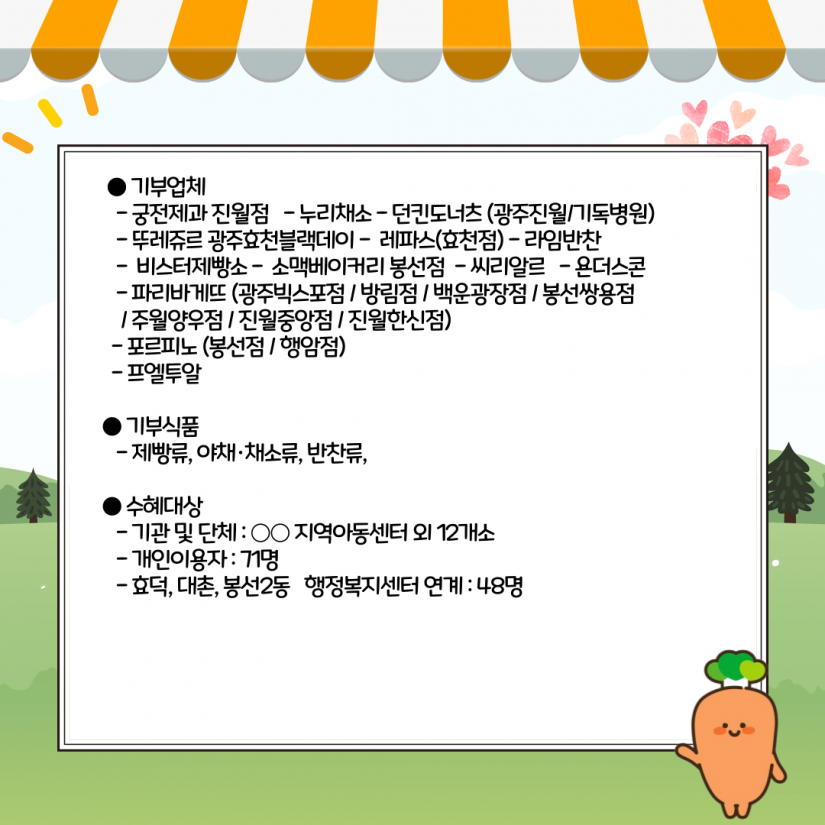 ● 기부업체
- 궁전제과 진월점 - 누리채소 - 던킨도너츠 (광주진월/기독병원)
- 뚜레쥬르 광주효천블랙데이 - 레파스(효천점) - 라임반찬
- 비스터제빵소 - 소맥베이커리 봉선점 - 씨리알르 - 욘더스콘
- 파리바게뜨 (광주빅스포점 / 방림점 / 백운광장점 / 봉선쌍용점 / 주월양우점 / 진월중앙점 / 진월한신점)
- 포르피노 (봉선점 / 행암점)
- 프엘투알

● 기부식품
- 제빵류, 야채·채소류, 반찬류,

● 수혜대상
- 기관 및 단체 : ○○ 지역아동센터 외 12개소
- 개인이용자 : 71명
- 효덕, 대촌, 봉선2동 행정복지센터 연계 : 48명